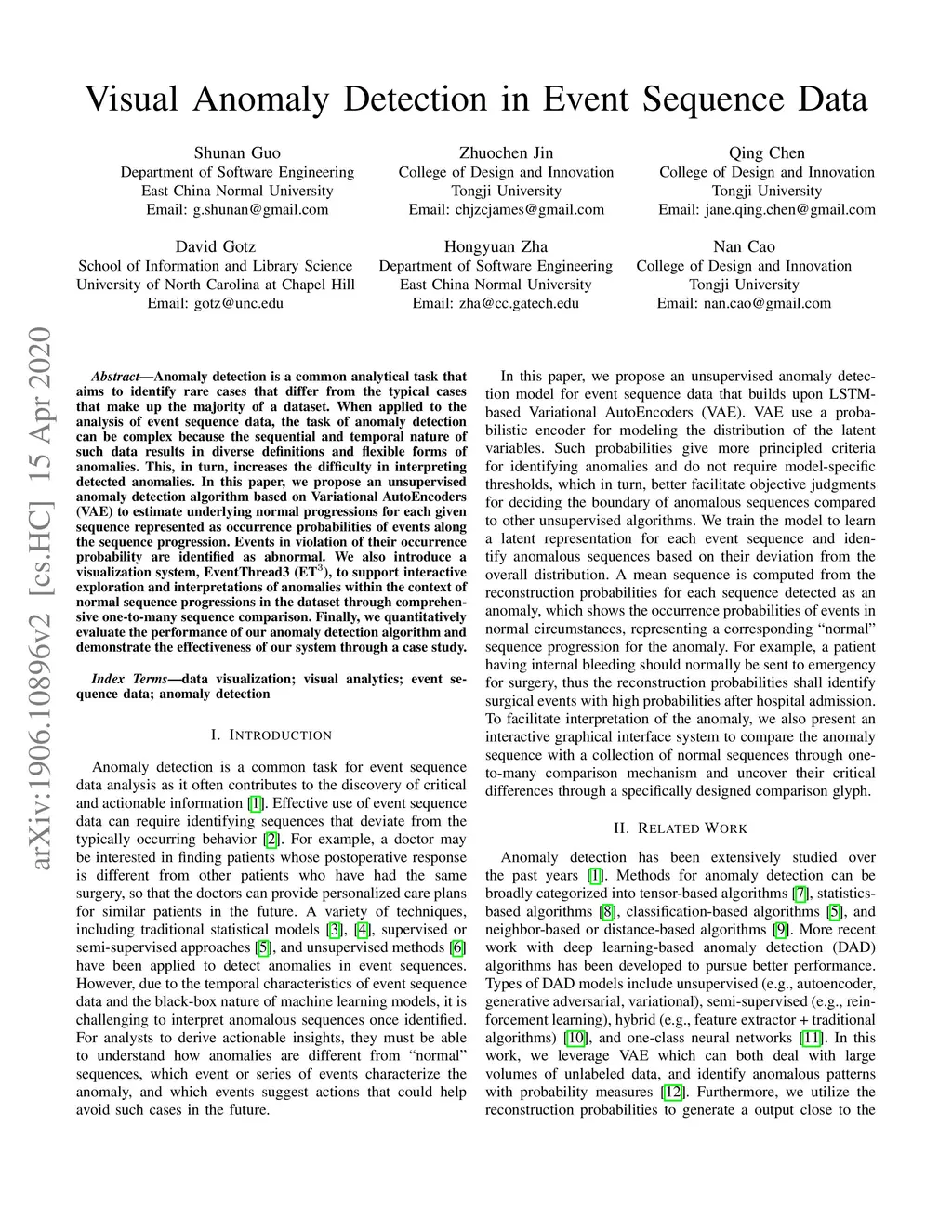 Visual Anomaly Detection in Event Sequence Data

Shunan Guo
Department of Software Engineering
East China Normal University
Email: g.shunan@gmail.com

Zhuochen Jin
College of Design and Innovation
Tongji University
Email: chjzcjames@gmail.com

Qing Chen
College of Design and Innovation
Tongji University
Email: jane.qing.chen@gmail.com

David Gotz
School of Information and Library Science
University of North Carolina at Chapel Hill
Email: gotz@unc.edu

Hongyuan Zha
Department of Software Engineering
East China Normal University
Email: zha@cc.gatech.edu

Nan Cao
College of Design and Innovation
Tongji University
Email: nan.cao@gmail.com

arXiv:1906.10896v2 [cs.HC] 15 Apr 2020

Abstract—Anomaly detection is a common analytical task that aims to identify rare cases that differ from the typical cases that make up the majority of a dataset. When applied to the analysis of event sequence data, the task of anomaly detection can be complex because the sequential and temporal nature of such data results in diverse definitions and flexible forms of anomalies. This, in turn, increases the difficulty in interpreting detected anomalies. In this paper, we propose an unsupervised anomaly detection algorithm based on Variational AutoEncoders (VAE) to estimate underlying normal progressions for each given sequence represented as occurrence probabilities of events along the sequence progression. Events in violation of their occurrence probability are identified as abnormal. We also introduce a visualization system, EventThread3 (ET$^3$), to support interactive exploration and interpretations of anomalies within the context of normal sequence progressions in the dataset through comprehensive one-to-many sequence comparison. Finally, we quantitatively evaluate the performance of our anomaly detection algorithm and demonstrate the effectiveness of our system through a case study.

Index Terms—data visualization; visual analytics; event sequence data; anomaly detection

I. INTRODUCTION

Anomaly detection is a common task for event sequence data analysis as it often contributes to the discovery of critical and actionable information [1]. Effective use of event sequence data can require identifying sequences that deviate from the typically occurring behavior [2]. For example, a doctor may be interested in finding patients whose postoperative response is different from other patients who have had the same surgery, so that the doctors can provide personalized care plans for similar patients in the future. A variety of techniques, including traditional statistical models [3], [4], supervised or semi-supervised approaches [5], and unsupervised methods [6] have been applied to detect anomalies in event sequences. However, due to the temporal characteristics of event sequence data and the black-box nature of machine learning models, it is challenging to interpret anomalous sequences once identified. For analysts to derive actionable insights, they must be able to understand how anomalies are different from “normal” sequences, which event or series of events characterize the anomaly, and which events suggest actions that could help avoid such cases in the future.

In this paper, we propose an unsupervised anomaly detection model for event sequence data that builds upon LSTM-based Variational AutoEncoders (VAE). VAE use a probabilistic encoder for modeling the distribution of the latent variables. Such probabilities give more principled criteria for identifying anomalies and do not require model-specific thresholds, which in turn, better facilitate objective judgments for deciding the boundary of anomalous sequences compared to other unsupervised algorithms. We train the model to learn a latent representation for each event sequence and identify anomalous sequences based on their deviation from the overall distribution. A mean sequence is computed from the reconstruction probabilities for each sequence detected as an anomaly, which shows the occurrence probabilities of events in normal circumstances, representing a corresponding “normal” sequence progression for the anomaly. For example, a patient having internal bleeding should normally be sent to emergency for surgery, thus the reconstruction probabilities shall identify surgical events with high probabilities after hospital admission. To facilitate interpretation of the anomaly, we also present an interactive graphical interface system to compare the anomaly sequence with a collection of normal sequences through one-to-many comparison mechanism and uncover their critical differences through a specifically designed comparison glyph.

II. RELATED WORK

Anomaly detection has been extensively studied over the past years [1]. Methods for anomaly detection can be broadly categorized into tensor-based algorithms [7], statistics-based algorithms [8], classification-based algorithms [5], and neighbor-based or distance-based algorithms [9]. More recent work with deep learning-based anomaly detection (DAD) algorithms has been developed to pursue better performance. Types of DAD models include unsupervised (e.g., autoencoder, generative adversarial, variational), semi-supervised (e.g., reinforcement learning), hybrid (e.g., feature extractor + traditional algorithms) [10], and one-class neural networks [11]. In this work, we leverage VAE which can both deal with large volumes of unlabeled data, and identify anomalous patterns with probability measures [12]. Furthermore, we utilize the reconstruction probabilities to generate a output close to the